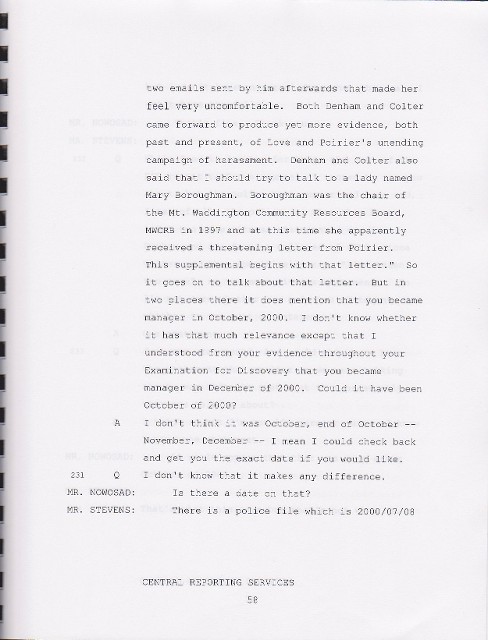 two emails sent by him afterwards that made her feel very uncomfortable. Both Denham and Colter came forward to produce yet more evidence, both past and present, of Love and Poirier's unending campaign of harassment. Denham and Colter also said that I should try to talk to a lady named Mary Boroughman. Boroughman was the chair of the Mt. Waddington Community Resources Board, MWCRB in 1997 and at this time she apparently received a threatening letter from Poirier. This supplemental begins with that letter." So it goes on to talk about that letter. But in two places there it does mention that you became manager in October, 2000. I don't know whether it has that much relevance except that I understood from your evidence throughout your Examination for Discovery that you became manager in December of 2000. Could it have been October of 2000?

A I don't think it was October, end of October -- November, December -- I mean I could check back and get you the exact date if you would like.

231 Q I don't know that it makes any difference.

MR. NOWOSAD: Is there a date on that?

MR. STEVENS: There is a police file which is 2000/07/08

CENTRAL REPORTING SERVICES

58